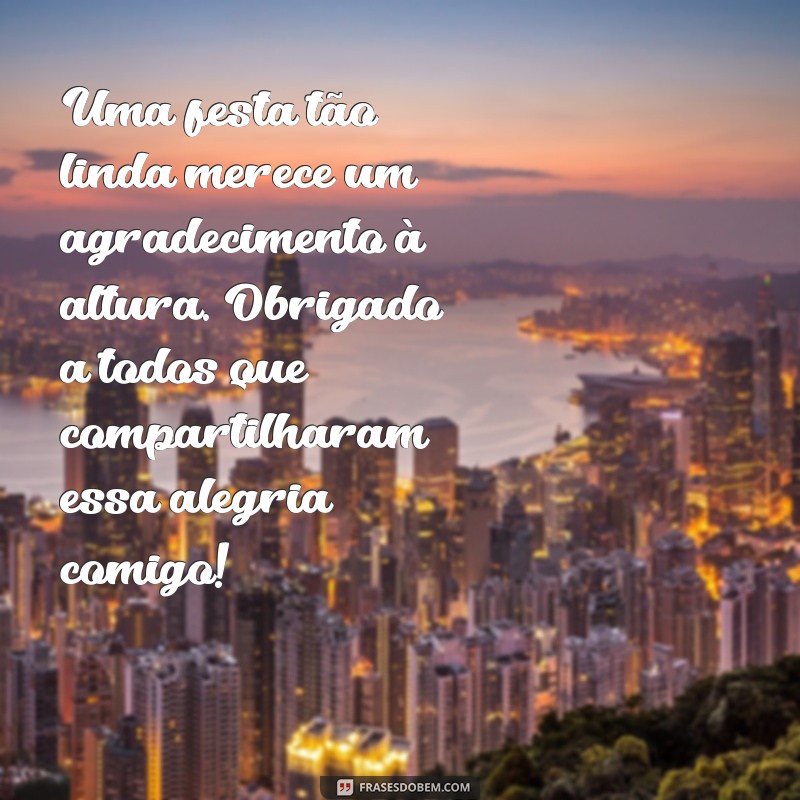 Uma festa tão linda merece um agradecimento à altura. Obrigado a todos que compartilharam essa alegria comigo!

FRASESDOBEM.COM